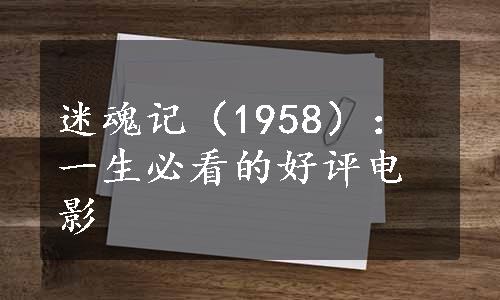 迷魂记（1958）：一生必看的好评电影